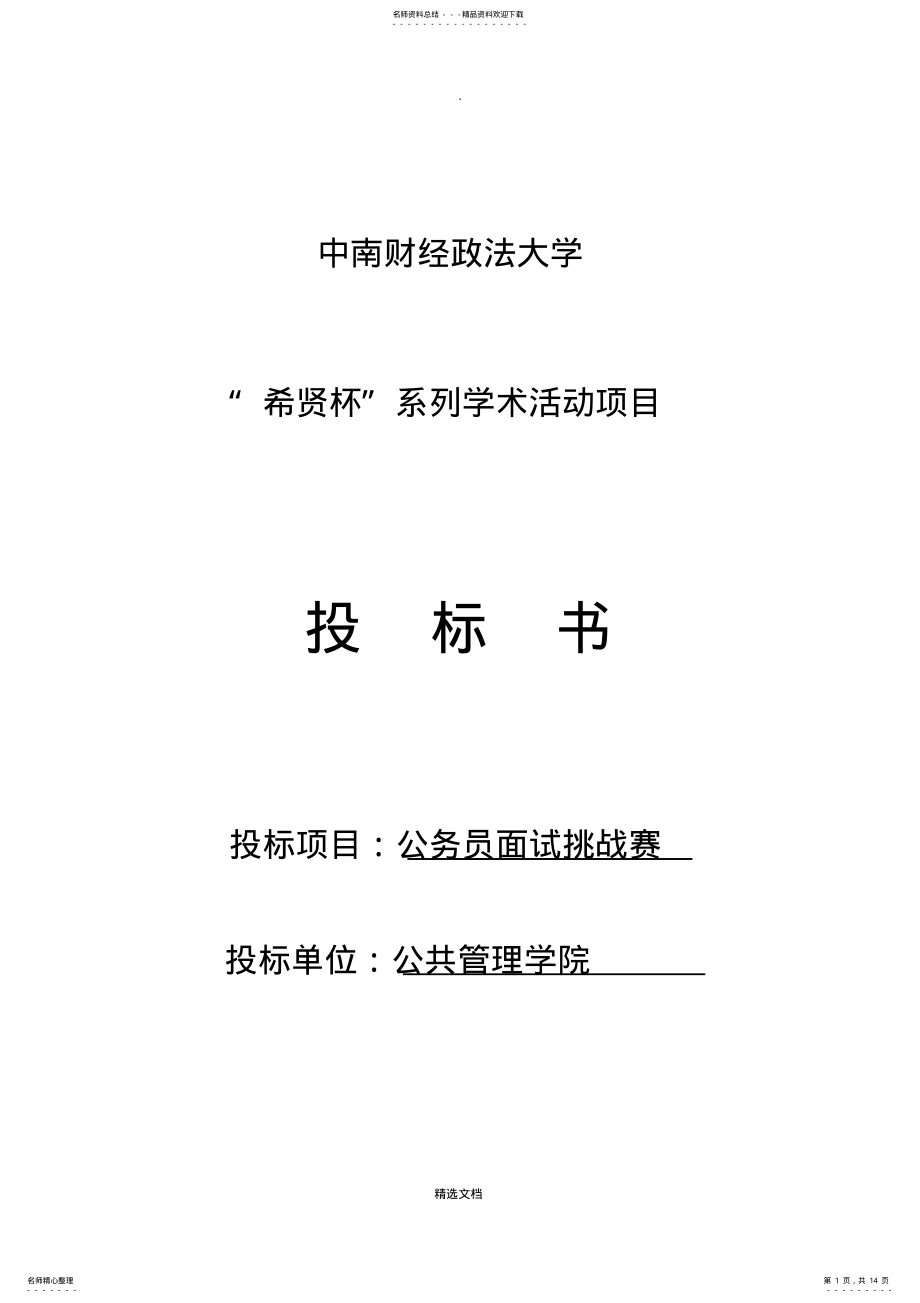 名师资料总结 - - -精品资料欢迎下载

.

中南财经政法大学

“ 希贤杯”系列学术活动项目

投 标 书

投标项目：公务员面试挑战赛

投标单位：公共管理学院

精选文档

名师精心整理

第 1 页，共 14 页